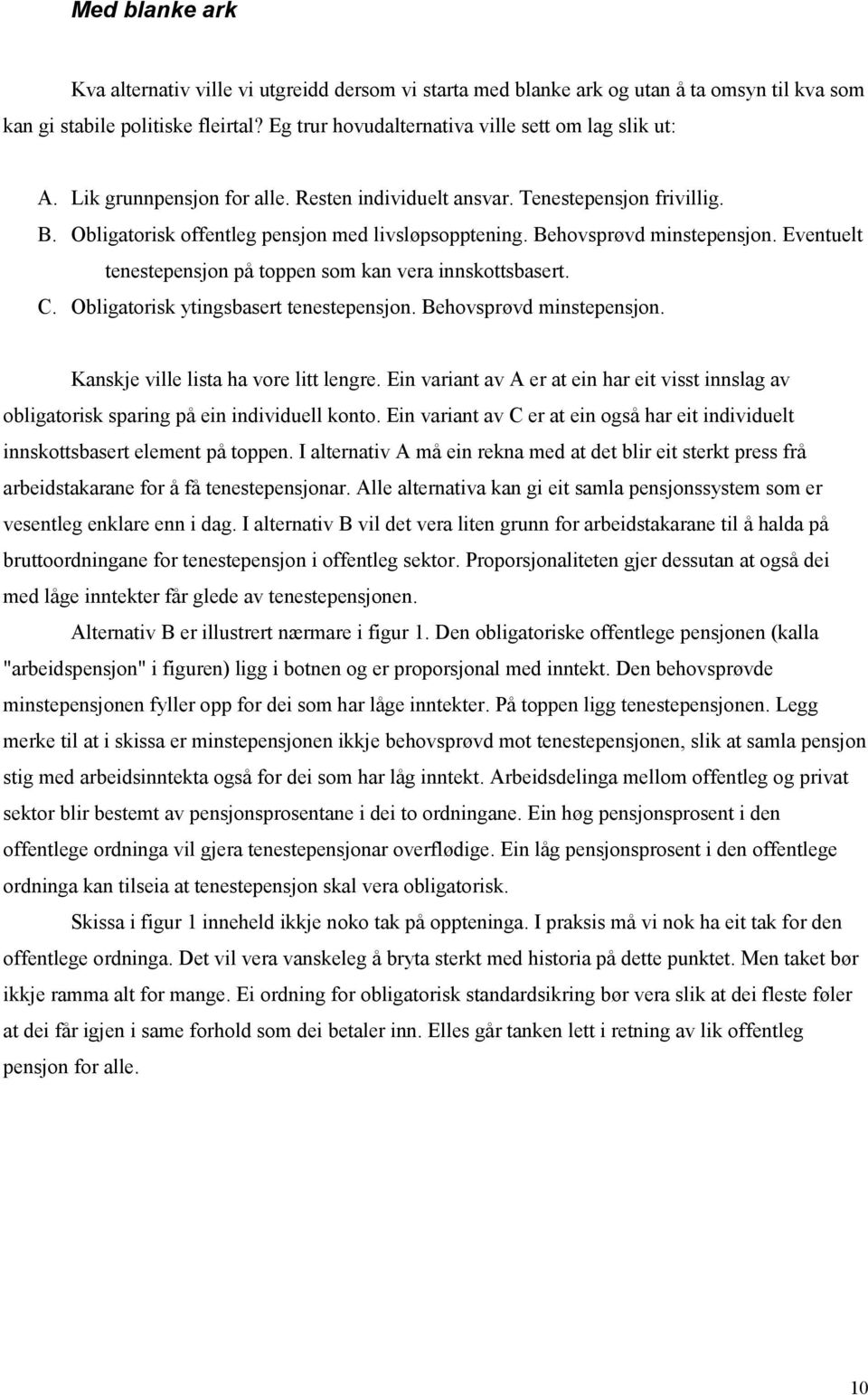 Med blanke ark

Kva alternativ ville vi utgreidd dersom vi starta med blanke ark og utan å ta omsyn til kva som kan gi stabile politiske fleirtal? Eg trur hovudalternativa ville sett om lag slik ut:

A. Lik grunnpensjon for alle. Resten individuelt ansvar. Tenestepensjon frivillig.
B. Obligatorisk offentleg pensjon med livsløpsopptening. Behovsprøvd minstepensjon. Eventuelt tenestepensjon på toppen som kan vera innskottsbasert.
C. Obligatorisk ytingsbasert tenestepensjon. Behovsprøvd minstepensjon.

Kanskje ville lista ha vore litt lengre. Ein variant av A er at ein har eit visst innslag av obligatorisk sparing på ein individuell konto. Ein variant av C er at ein også har eit individuelt innskottsbasert element på toppen. I alternativ A må ein rekna med at det blir eit sterkt press frå arbeidstakarane for å få tenestepensjonar. Alle alternativa kan gi eit samla pensjonssystem som er vesentleg enklare enn i dag. I alternativ B vil det vera liten grunn for arbeidstakarane til å halda på bruttoordningane for tenestepensjon i offentleg sektor. Proporsjonaliteten gjer dessutan at også dei med låge inntekter får glede av tenestepensjonen.

Alternativ B er illustrert nærmare i figur 1. Den obligatoriske offentlege pensjonen (kalla "arbeidspensjon" i figuren) ligg i botnen og er proporsjonal med inntekt. Den behovsprøvde minstepensjonen fyller opp for dei som har låge inntekter. På toppen ligg tenestepensjonen. Legg merke til at i skissa er minstepensjonen ikkje behovsprøvd mot tenestepensjonen, slik at samla pensjon stig med arbeidsinntekta også for dei som har låg inntekt. Arbeidsdelinga mellom offentleg og privat sektor blir bestemt av pensjonsprosentane i dei to ordningane. Ein høg pensjonsprosent i den offentlege ordninga vil gjera tenestepensjonar overflødige. Ein låg pensjonsprosent i den offentlege ordninga kan tilseia at tenestepensjon skal vera obligatorisk.

Skissa i figur 1 inneheld ikkje noko tak på oppteninga. I praksis må vi nok ha eit tak for den offentlege ordninga. Det vil vera vanskeleg å bryta sterkt med historia på dette punktet. Men taket bør ikkje ramma alt for mange. Ei ordning for obligatorisk standardsikring bør vera slik at dei fleste føler at dei får igjen i same forhold som dei betaler inn. Elles går tanken lett i retning av lik offentleg pensjon for alle.

10